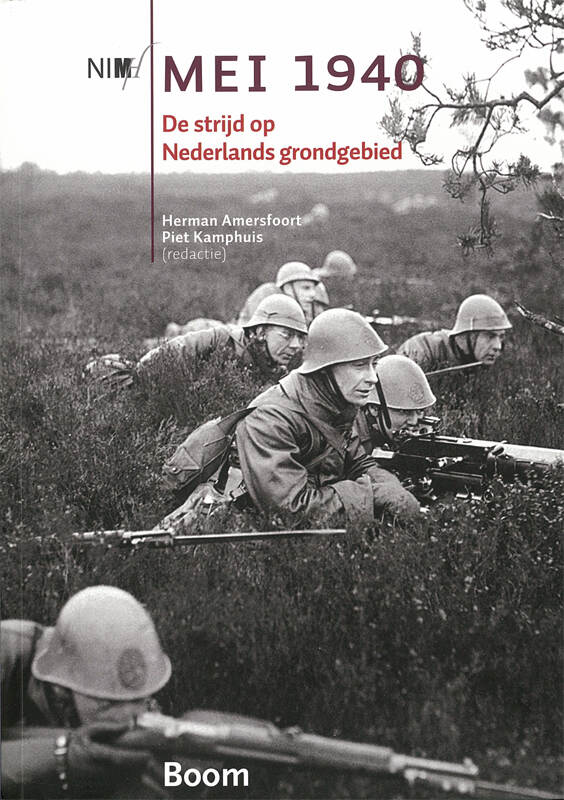 NIMH

MEI 1940

De strijd op Nederlands grondgebied

Herman Amersfoort
Piet Kamphuis
(redactie)

Boom